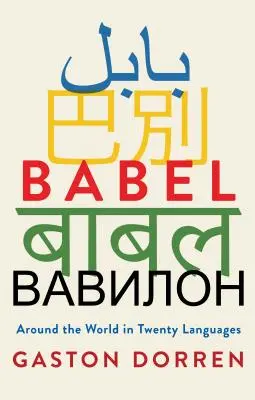 بابل
巴别
BABEL
बाबल
ВАВИЛОН
Around the World in Twenty Languages
GASTON DORREN